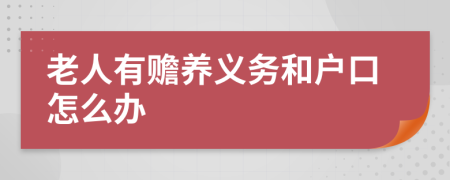 老人有赡养义务和户口怎么办